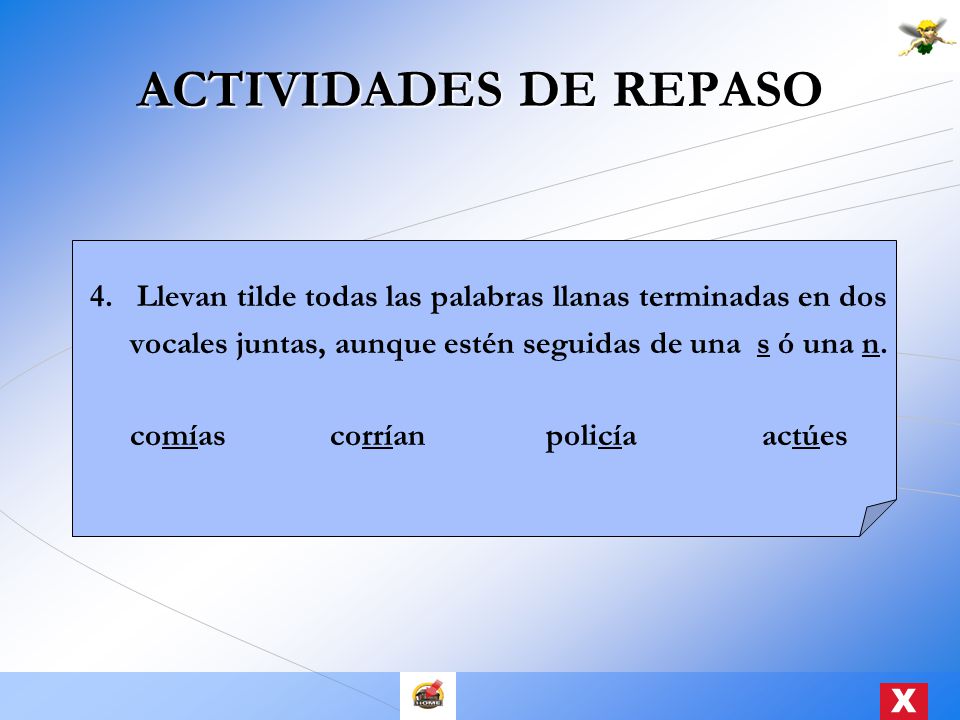 ACTIVIDADES DE REPASO

4. Llevan tilde todas las palabras llanas terminadas en dos vocales juntas, aunque estén seguidas de una s ó una n.

comías corrían policía actúes

HOME

X